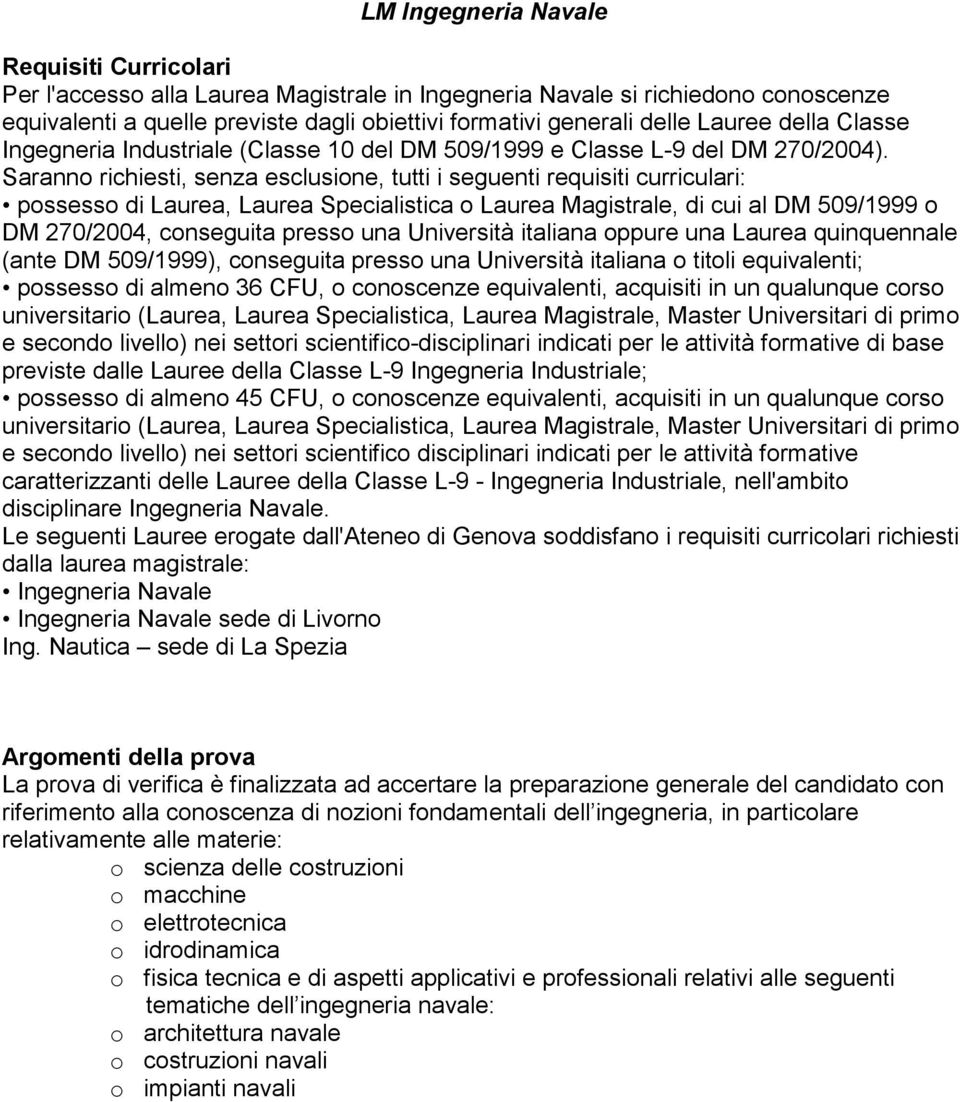 LM Ingegneria Navale

Requisiti Curricolari
Per l'accesso alla Laurea Magistrale in Ingegneria Navale si richiedono conoscenze equivalenti a quelle previste dagli obiettivi formativi generali delle Lauree della Classe Ingegneria Industriale (Classe 10 del DM 509/1999 e Classe L-9 del DM 270/2004). Saranno richiesti, senza esclusione, tutti i seguenti requisiti curriculari:
• possesso di Laurea, Laurea Specialistica o Laurea Magistrale, di cui al DM 509/1999 o DM 270/2004, conseguita presso una Università italiana oppure una Laurea quinquennale (ante DM 509/1999), conseguita presso una Università italiana o titoli equivalenti;
• possesso di almeno 36 CFU, o conoscenze equivalenti, acquisiti in un qualunque corso universitario (Laurea, Laurea Specialistica, Laurea Magistrale, Master Universitari di primo e secondo livello) nei settori scientifico-disciplinari indicati per le attività formative di base previste dalle Lauree della Classe L-9 Ingegneria Industriale;
• possesso di almeno 45 CFU, o conoscenze equivalenti, acquisiti in un qualunque corso universitario (Laurea, Laurea Specialistica, Laurea Magistrale, Master Universitari di primo e secondo livello) nei settori scientifico disciplinari indicati per le attività formative caratterizzanti delle Lauree della Classe L-9 - Ingegneria Industriale, nell'ambito disciplinare Ingegneria Navale.
Le seguenti Lauree erogate dall'Ateneo di Genova soddisfano i requisiti curricolari richiesti dalla laurea magistrale:
• Ingegneria Navale
• Ingegneria Navale sede di Livorno
Ing. Nautica – sede di La Spezia

Argomenti della prova
La prova di verifica è finalizzata ad accertare la preparazione generale del candidato con riferimento alla conoscenza di nozioni fondamentali dell ingegneria, in particolare relativamente alle materie:
o scienza delle costruzioni
o macchine
o elettrotecnica
o idrodinamica
o fisica tecnica e di aspetti applicativi e professionali relativi alle seguenti tematiche dell ingegneria navale:
o architettura navale
o costruzioni navali
o impianti navali